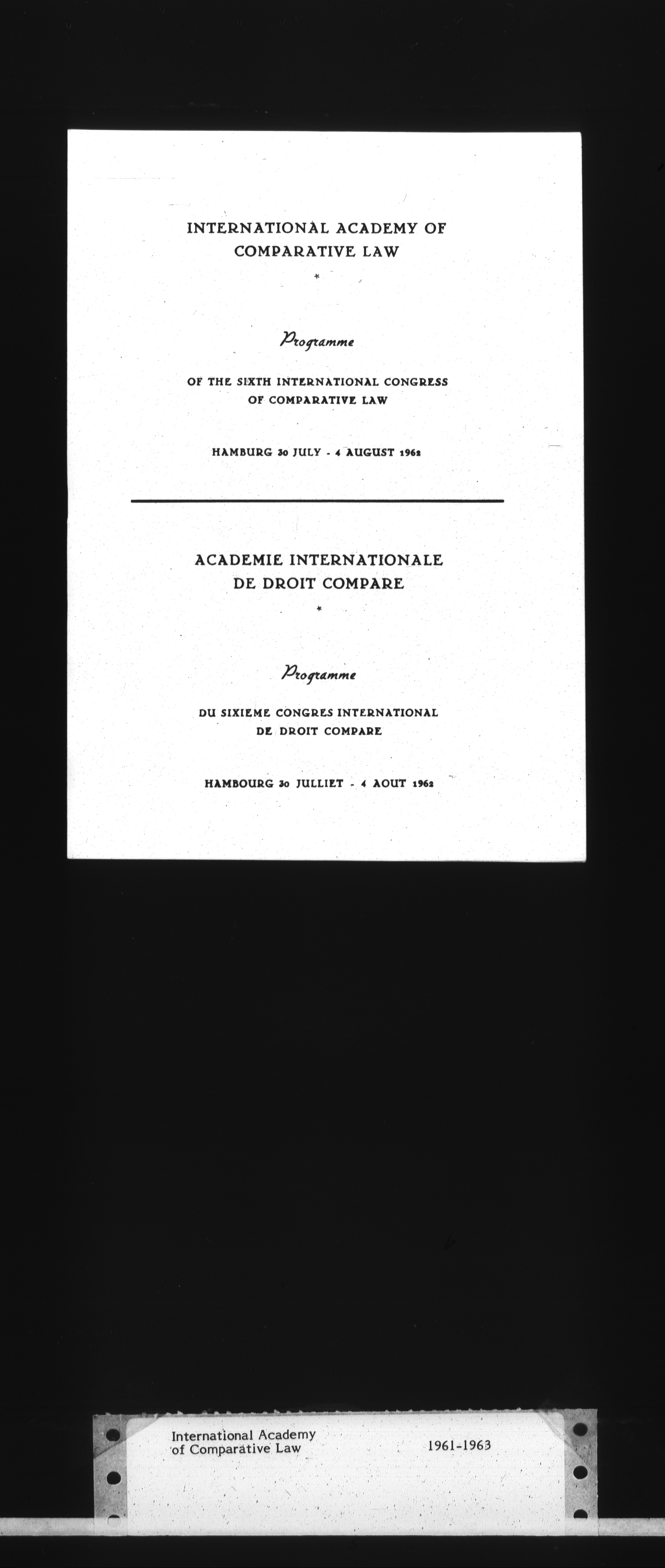 INTERNATIONAL ACADEMY OF COMPARATIVE LAW

*

Programme

OF THE SIXTH INTERNATIONAL CONGRESS OF COMPARATIVE LAW

HAMBURG 30 JULY - 4 AUGUST 1962

ACADEMIE INTERNATIONALE DE DROIT COMPARE

*

Programme

DU SIXIEME CONGRES INTERNATIONAL DE DROIT COMPARE

HAMBOURG 30 JULLIET - 4 AOUT 1962

International Academy of Comparative Law

1961-1963